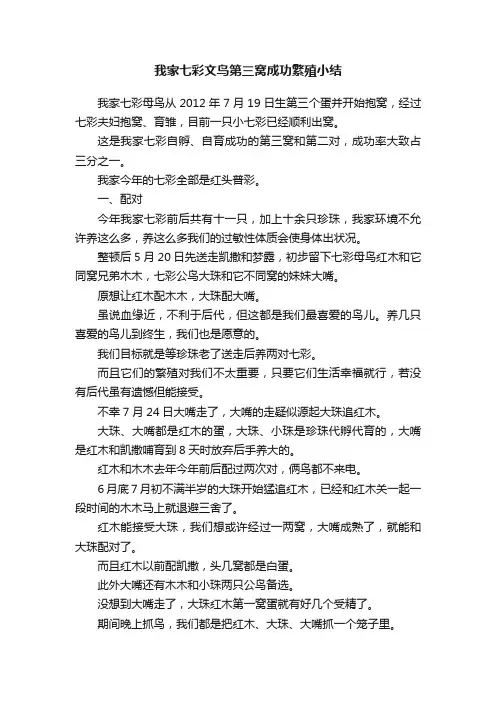 我家七彩文鸟第三窝成功繁殖小结

我家七彩母鸟从 2012 年 7 月 19 日生第三个蛋并开始抱窝，经过七彩夫妇抱窝、育雏，目前一只小七彩已经顺利出窝。

这是我家七彩自孵、自育成功的第三窝和第二对，成功率大致占三分之一。

我家今年的七彩全部是红头普彩。

一、配对

今年我家七彩前后共有十一只，加上十余只珍珠，我家环境不允许养这么多，养这么多我们的过敏性体质会使身体出状况。

整顿后 5 月 20 日先送走凯撒和梦露，初步留下七彩母鸟红木和它同窝兄弟木木，七彩公鸟大珠和它不同窝的妹妹大嘴。

原想让红木配木木，大珠配大嘴。

虽说血缘近，不利于后代，但这都是我们最喜爱的鸟儿。养几只喜爱的鸟儿到终生，我们也是愿意的。

我们目标就是等珍珠老了送走后养两对七彩。

而且它们的繁殖对我们不太重要，只要它们生活幸福就行，若没有后代虽有遗憾但能接受。

不幸 7 月 24 日大嘴走了，大嘴的走疑似源起大珠追红木。

大珠、大嘴都是红木的蛋，大珠、小珠是珍珠代孵代育的，大嘴是红木和凯撒哺育到 8 天时放弃后手养大的。

红木和木木去年今年前后配过两次对，俩鸟都不来电。

6 月底 7 月初不满半岁的大珠开始猛追红木，已经和红木关一起一段时间的木木马上就退避三舍了。

红木能接受大珠，我们想或许经过一两窝，大嘴成熟了，就能和大珠配对了。

而且红木以前配凯撒，头几窝都是白蛋。

此外大嘴还有木木和小珠两只公鸟备选。

没想到大嘴走了，大珠红木第一窝蛋就有好几个受精了。

期间晚上抓鸟，我们都是把红木、大珠、大嘴抓一个笼子里。